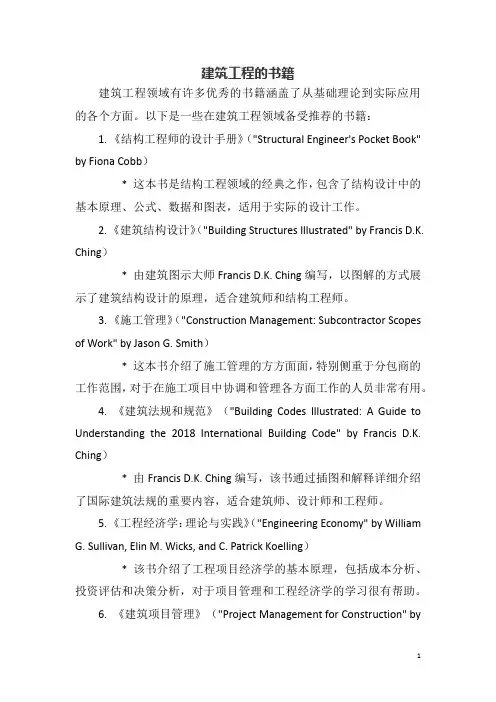 建筑工程的书籍

建筑工程领域有许多优秀的书籍涵盖了从基础理论到实际应用的各个方面。以下是一些在建筑工程领域备受推荐的书籍：

1. 《结构工程师的设计手册》（"Structural Engineer's Pocket Book" by Fiona Cobb）

* 这本书是结构工程领域的经典之作，包含了结构设计中的基本原理、公式、数据和图表，适用于实际的设计工作。

2. 《建筑结构设计》（"Building Structures Illustrated" by Francis D.K. Ching）

* 由建筑图示大师 Francis D.K. Ching 编写，以图解的方式展示了建筑结构设计的原理，适合建筑师和结构工程师。

3. 《施工管理》（"Construction Management: Subcontractor Scopes of Work" by Jason G. Smith）

* 这本书介绍了施工管理的方方面面，特别侧重于分包商的工作范围，对于在施工项目中协调和管理各方面工作的人员非常有用。

4. 《建筑法规和规范》（"Building Codes Illustrated: A Guide to Understanding the 2018 International Building Code" by Francis D.K. Ching）

* 由 Francis D.K. Ching 编写，该书通过插图和解释详细介绍了国际建筑法规的重要内容，适合建筑师、设计师和工程师。

5. 《工程经济学：理论与实践》（"Engineering Economy" by William G. Sullivan, Elin M. Wicks, and C. Patrick Koelling）

* 该书介绍了工程项目经济学的基本原理，包括成本分析、投资评估和决策分析，对于项目管理和工程经济学的学习很有帮助。

6. 《建筑项目管理》（"Project Management for Construction" by

1